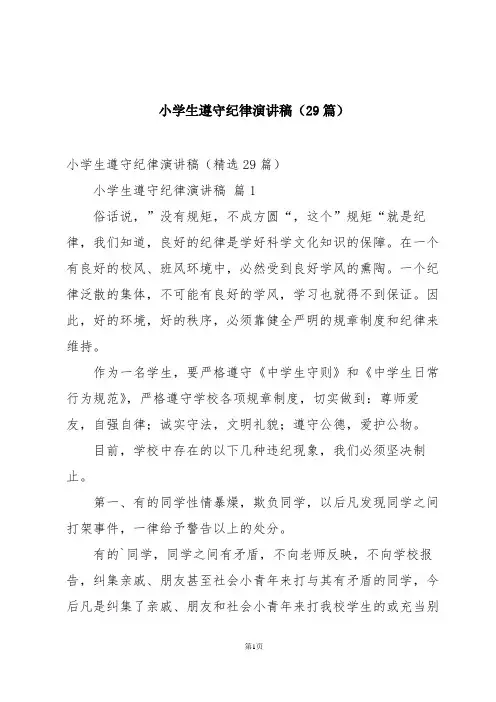 小学生遵守纪律演讲稿（29篇）

小学生遵守纪律演讲稿（精选29篇）

小学生遵守纪律演讲稿 篇1

俗话说，”没有规矩，不成方圆“，这个”规矩“就是纪律，我们知道，良好的纪律是学好科学文化知识的保障。在一个有良好的校风、班风环境中，必然受到良好学风的熏陶。一个纪律泛散的集体，不可能有良好的学风，学习也就得不到保证。因此，好的环境，好的秩序，必须靠健全严明的规章制度和纪律来维持。

作为一名学生，要严格遵守《中学生守则》和《中学生日常行为规范》，严格遵守学校各项规章制度，切实做到：尊师爱友，自强自律；诚实守法，文明礼貌；遵守公德，爱护公物。

目前，学校中存在的以下几种违纪现象，我们必须坚决制止。

第一、有的同学性情暴燥，欺负同学，以后凡发现同学之间打架事件，一律给予警告以上的处分。

有的`同学，同学之间有矛盾，不向老师反映，不向学校报告，纠集亲戚、朋友甚至社会小青年来打与其有矛盾的同学，今后凡是纠集了亲戚、朋友和社会小青年来打我校学生的或充当别

第1页